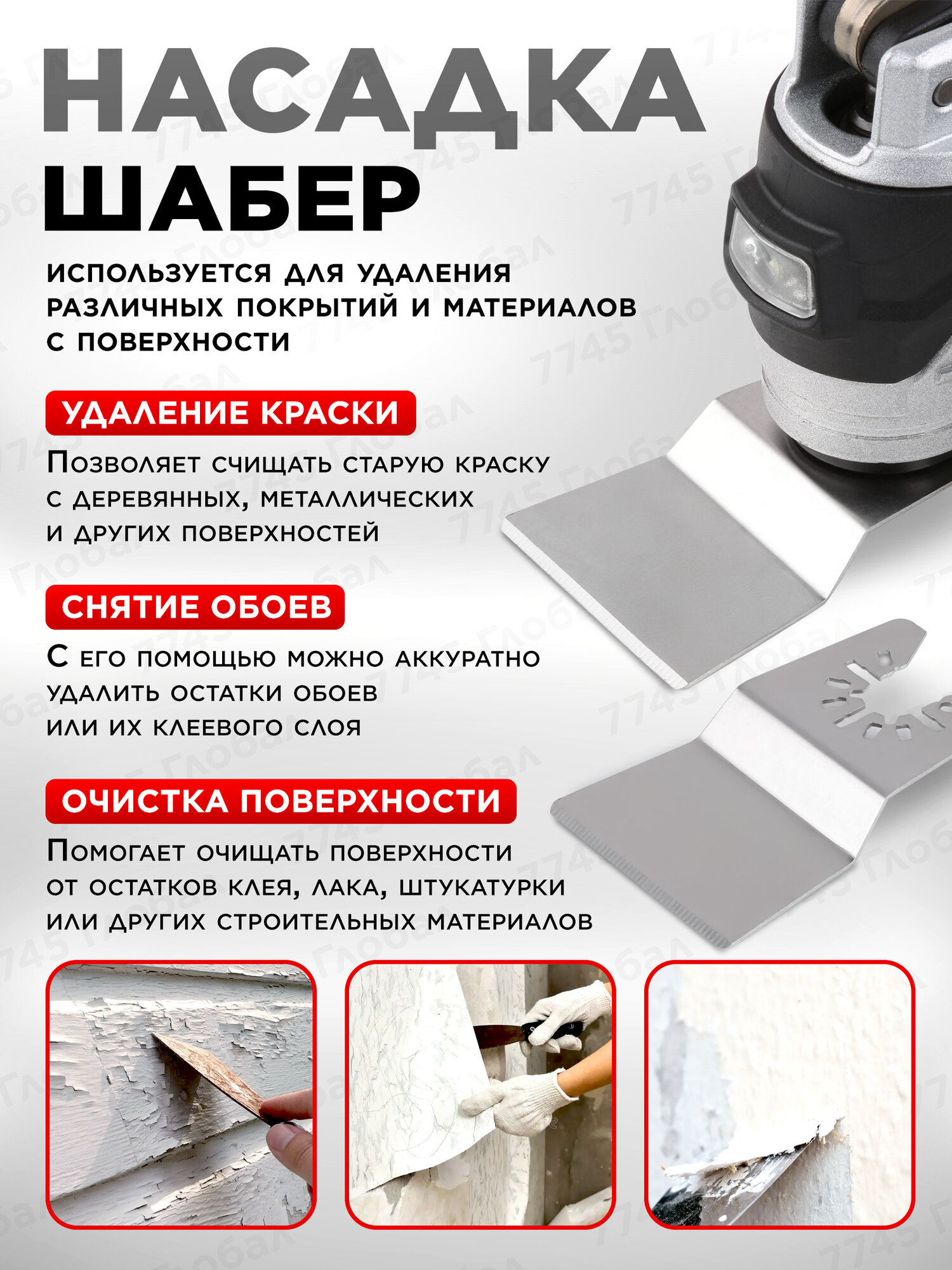 НАСАДКА
ШАБЕР

ИСПОЛЬЗУЕТСЯ ДЛЯ УДАЛЕНИЯ РАЗЛИЧНЫХ ПОКРЫТИЙ И МАТЕРИАЛОВ С ПОВЕРХНОСТИ

УДАЛЕНИЕ КРАСКИ

Позволяет счищать старую краску с деревянных, металлических и других поверхностей

СНЯТИЕ ОБОЕВ

С его помощью можно аккуратно удалить остатки обоев или их клеевого слоя

ОЧИСТКА ПОВЕРХНОСТИ

Помогает очищать поверхности от остатков клея, лака, штукатурки или других строительных материалов

7745 Глобал